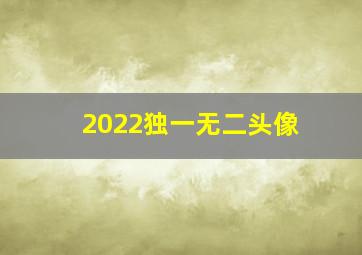 2022独一无二头像